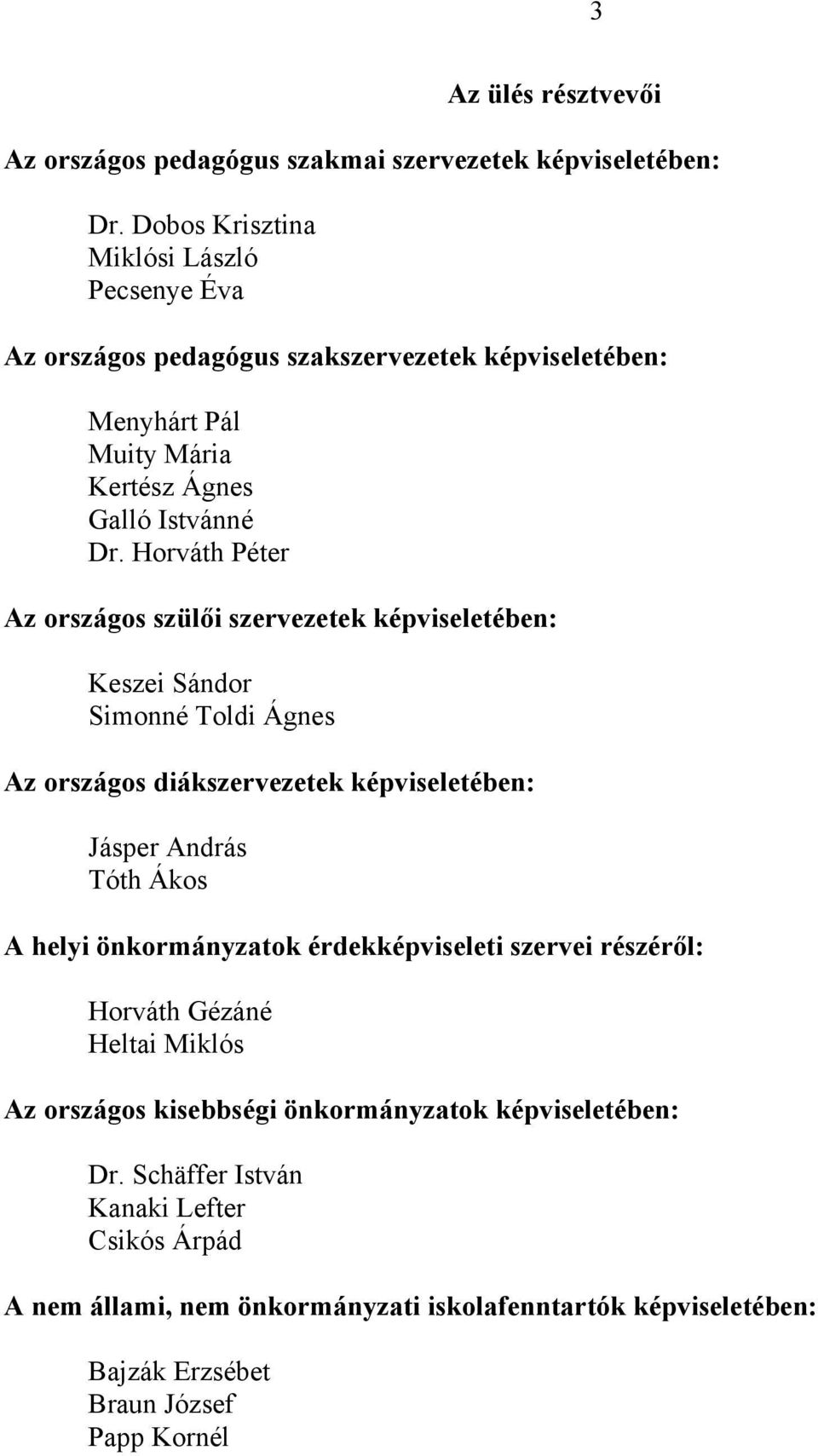 3

Az ülés résztvevői

Az országos pedagógus szakmai szervezetek képviseletében:

Dr. Dobos Krisztina
Miklósi László
Pecsenye Éva

Az országos pedagógus szakszervezetek képviseletében:

Menyhárt Pál
Muity Mária
Kertész Ágnes
Galló Istvánné
Dr. Horváth Péter

Az országos szülői szervezetek képviseletében:

Keszei Sándor
Simonné Toldi Ágnes

Az országos diákszervezetek képviseletében:

Jásper András
Tóth Ákos

A helyi önkormányzatok érdekképviseleti szervei részéről:

Horváth Gézáné
Heltai Miklós

Az országos kisebbségi önkormányzatok képviseletében:

Dr. Schäffer István
Kanaki Lefter
Csikós Árpád

A nem állami, nem önkormányzati iskolafenntartók képviseletében:

Bajzák Erzsébet
Braun József
Papp Kornél